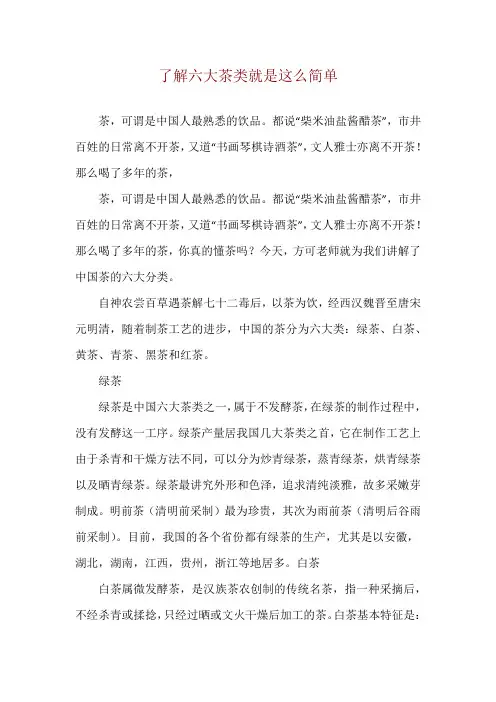 了解六大茶类就是这么简单

茶，可谓是中国人最熟悉的饮品。都说“柴米油盐酱醋茶”，市井百姓的日常离不开茶，又道“书画琴棋诗酒茶”，文人雅士亦离不开茶！那么喝了多年的茶，

茶，可谓是中国人最熟悉的饮品。都说“柴米油盐酱醋茶”，市井百姓的日常离不开茶，又道“书画琴棋诗酒茶”，文人雅士亦离不开茶！那么喝了多年的茶，你真的懂茶吗？今天，方可老师就为我们讲解了中国茶的六大分类。

自神农尝百草遇茶解七十二毒后，以茶为饮，经西汉魏晋至唐宋元明清，随着制茶工艺的进步，中国的茶分为六大类：绿茶、白茶、黄茶、青茶、黑茶和红茶。

绿茶

绿茶是中国六大茶类之一，属于不发酵茶，在绿茶的制作过程中，没有发酵这一工序。绿茶产量居我国几大茶类之首，它在制作工艺上由于杀青和干燥方法不同，可以分为炒青绿茶，蒸青绿茶，烘青绿茶以及晒青绿茶。绿茶最讲究外形和色泽，追求清纯淡雅，故多采嫩芽制成。明前茶（清明前采制）最为珍贵，其次为雨前茶（清明后谷雨前采制）。目前，我国的各个省份都有绿茶的生产，尤其是以安徽，湖北，湖南，江西，贵州，浙江等地居多。白茶

白茶属微发酵茶，是汉族茶农创制的传统名茶，指一种采摘后，不经杀青或揉捻，只经过晒或文火干燥后加工的茶。白茶基本特征是：